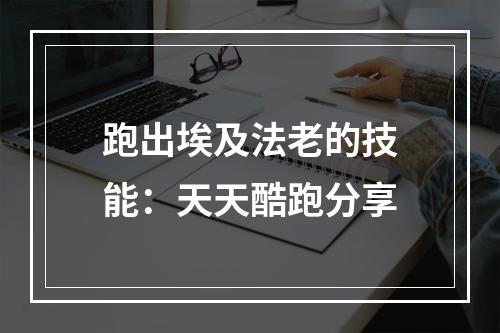 跑出埃及法老的技能：天天酷跑分享